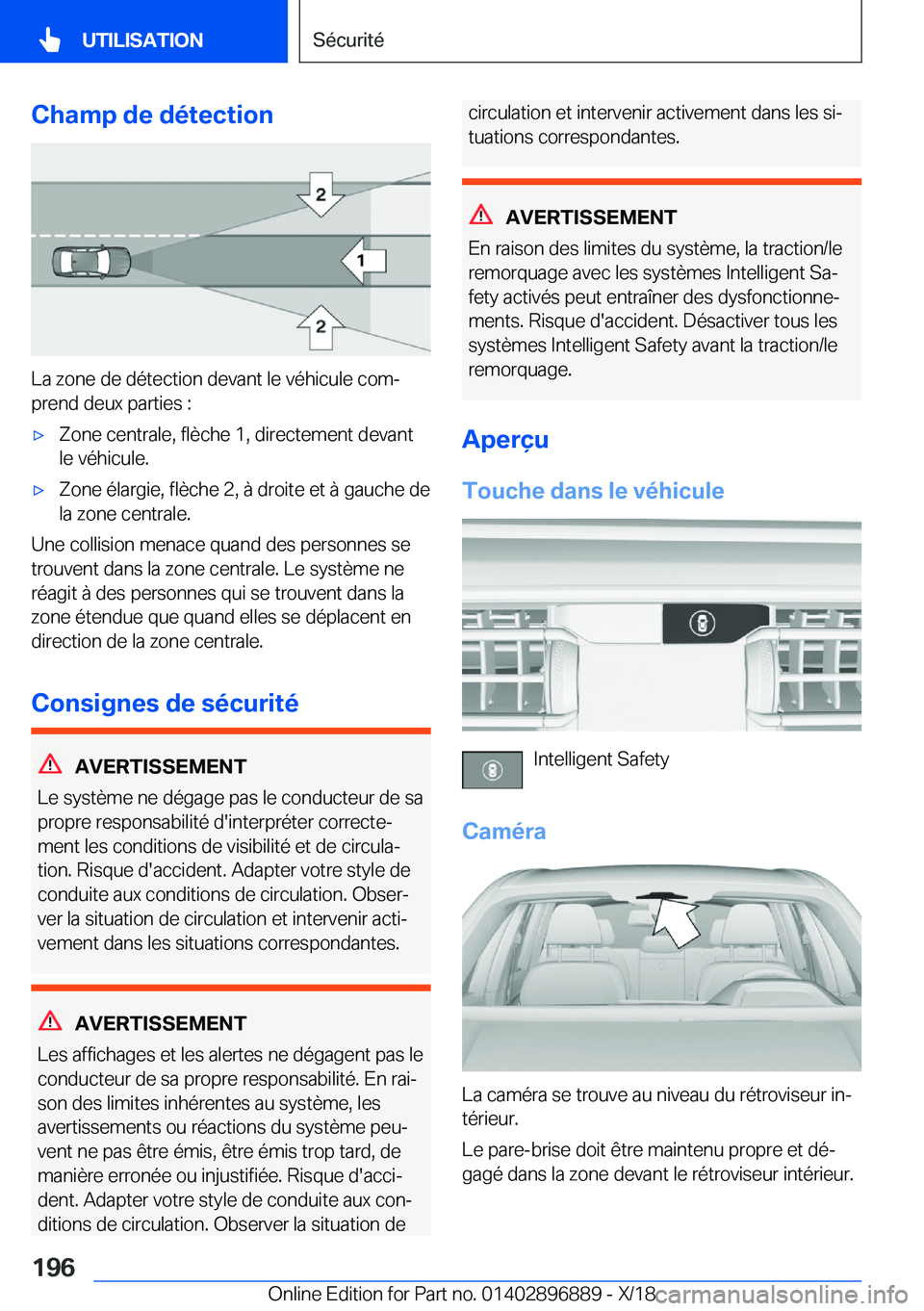 UTILISATION

Sécurité

Champ de détection

2

1

2

La zone de détection devant le véhicule comprend deux parties :

▷ Zone centrale, flèche 1, directement devant le véhicule.

▷ Zone élargie, flèche 2, à droite et à gauche de la zone centrale.

Une collision menace quand des personnes se trouvent dans la zone centrale. Le système ne réagit à des personnes qui se trouvent dans la zone étendue que quand elles se déplacent en direction de la zone centrale.

Consignes de sécurité

AVERTISSEMENT
Le système ne dégage pas le conducteur de sa propre responsabilité d'interpréter correctement les conditions de visibilité et de circulation. Risque d'accident. Adapter votre style de conduite aux conditions de circulation. Observer la situation de circulation et intervenir activement dans les situations correspondantes.

AVERTISSEMENT
Les affichages et les alertes ne dégagent pas le conducteur de sa propre responsabilité. En raison des limites inhérentes au système, les avertissements ou réactions du système peuvent ne pas être émis, être émis trop tard, de manière erronée ou injustifiée. Risque d'accident. Adapter votre style de conduite aux conditions de circulation. Observer la situation de circulation et intervenir activement dans les situations correspondantes.

AVERTISSEMENT
En raison des limites du système, la traction/le remorquage avec les systèmes Intelligent Safety activés peut entraîner des dysfonctionnements. Risque d'accident. Désactiver tous les systèmes Intelligent Safety avant la traction/le remorquage.

Aperçu

Touche dans le véhicule

Intelligent Safety

Caméra

La caméra se trouve au niveau du rétroviseur intérieur.

Le pare-brise doit être maintenu propre et dégagé dans la zone devant le rétroviseur intérieur.

196

Online Edition for Part no. 01402896889 - X/18 carmanualsonline.info